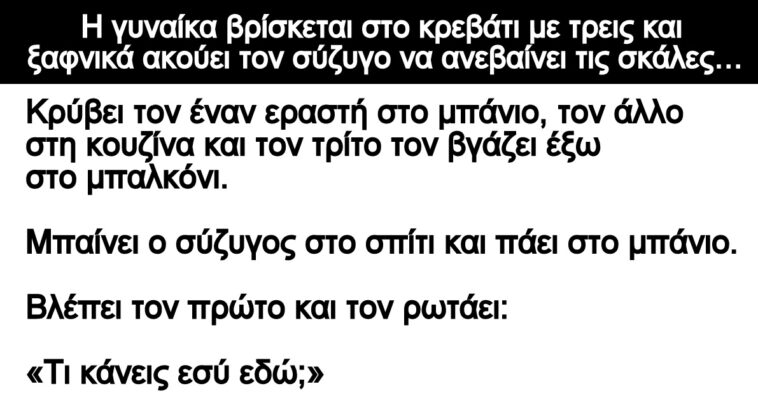 Η γυναίκα βρίσκεται στο κρεβάτι με τρεις και ξαφνικά ακούει τον σύζυγο να ανεβαίνει τις σκάλες…

Κρύβει τον έναν εραστή στο μπάνιο, τον άλλο στη κουζίνα και τον τρίτο τον βγάζει έξω στο μπαλκόνι.

Μπαίνει ο σύζυγος στο σπίτι και πάει στο μπάνιο.

Βλέπει τον πρώτο και τον ρωτάει:

«Τι κάνεις εσύ εδώ;»